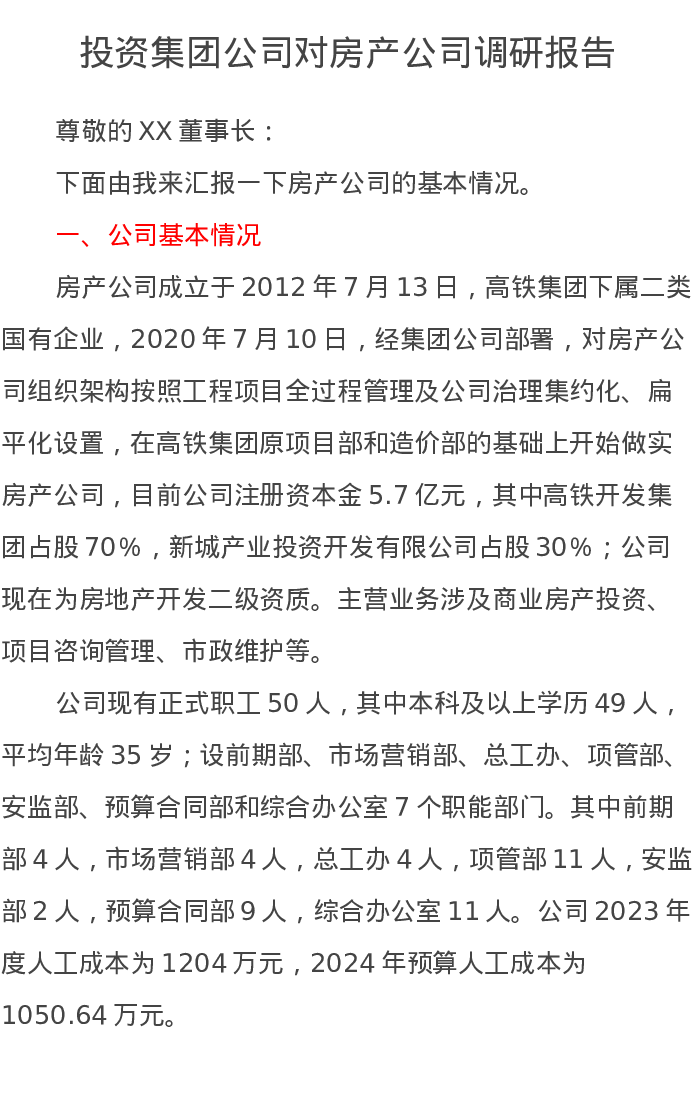 投资集团公司对房产公司调研报告

尊敬的 XX 董事长：

下面由我来汇报一下房产公司的基本情况。

一、公司基本情况

房产公司成立于 2012 年 7 月 13 日，高铁集团下属二类国有企业，2020 年 7 月 10 日，经集团公司部署，对房产公司组织架构按照工程项目全过程管理及公司治理集约化、扁平化设置，在高铁集团原项目部和造价部的基础上开始做实房产公司，目前公司注册资本金 5.7 亿元，其中高铁开发集团占股 70%，新城产业投资开发有限公司占股 30%；公司现在为房地产开发二级资质。主营业务涉及商业房产投资、项目咨询管理、市政维护等。

公司现有正式职工 50 人，其中本科及以上学历 49 人，平均年龄 35 岁；设前期部、市场营销部、总工办、项管部、安监部、预算合同部和综合办公室 7 个职能部门。其中前期部 4 人，市场营销部 4 人，总工办 4 人，项管部 11 人，安监部 2 人，预算合同部 9 人，综合办公室 11 人。公司 2023 年度人工成本为 1204 万元，2024 年预算人工成本为 1050.64 万元。